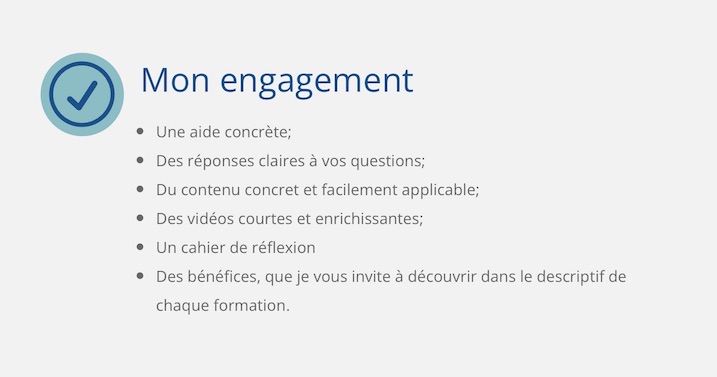 Mon engagement

- Une aide concrète;
- Des réponses claires à vos questions;
- Du contenu concret et facilement applicable;
- Des vidéos courtes et enrichissantes;
- Un cahier de réflexion
- Des bénéfices, que je vous invite à découvrir dans le descriptif de chaque formation.